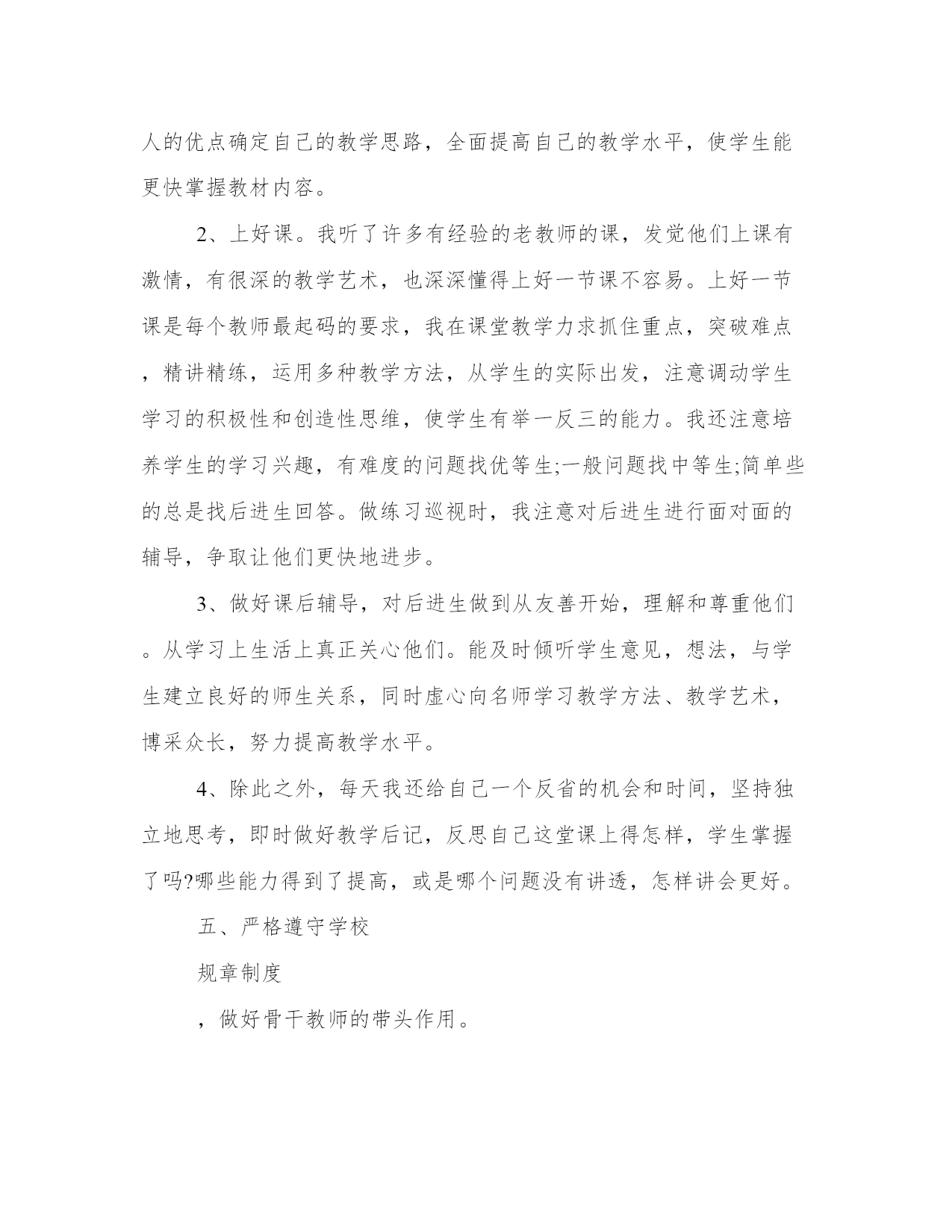 人的优点确定自己的教学思路，全面提高自己的教学水平，使学生能更快掌握教材内容。

2、上好课。我听了许多有经验的老教师的课，发觉他们上课有激情，有很深的教学艺术，也深深懂得上好一节课不容易。上好一节课是每个教师最起码的要求，我在课堂教学力求抓住重点，突破难点，精讲精练，运用多种教学方法，从学生的实际出发，注意调动学生学习的积极性和创造性思维，使学生有举一反三的能力。我还注意培养学生的学习兴趣，有难度的问题找优等生;一般问题找中等生;简单些的总是找后进生回答。做练习巡视时，我注意对后进生进行面对面的辅导，争取让他们更快地进步。

3、做好课后辅导，对后进生做到从友善开始，理解和尊重他们。从学习上生活上真正关心他们。能及时倾听学生意见，想法，与学生建立良好的师生关系，同时虚心向名师学习教学方法、教学艺术，博采众长，努力提高教学水平。

4、除此之外，每天我还给自己一个反省的机会和时间，坚持独立地思考，即时做好教学后记，反思自己这堂课上得怎样，学生掌握了吗?哪些能力得到了提高，或是哪个问题没有讲透，怎样讲会更好。

五、严格遵守学校

规章制度

，做好骨干教师的带头作用。